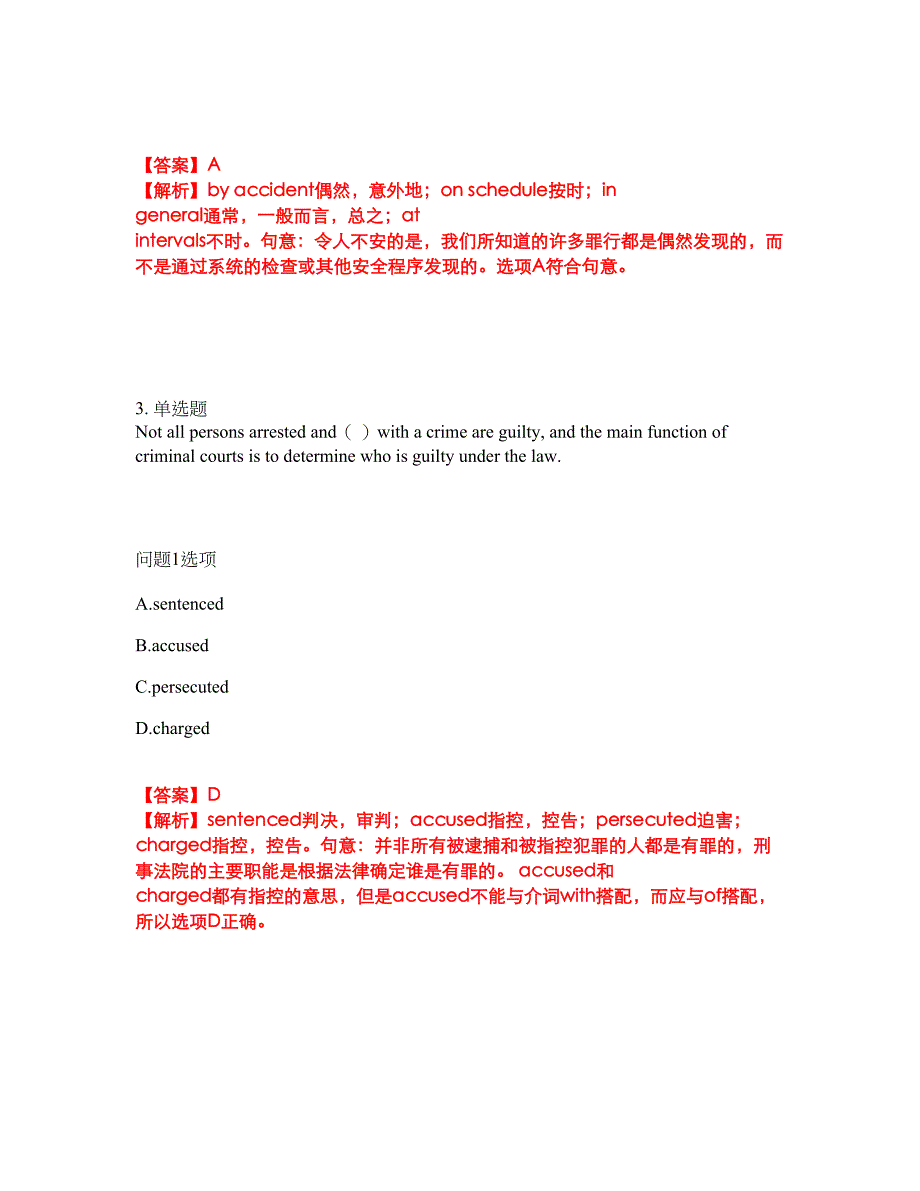 【答案】A
【解析】by accident偶然，意外地；on schedule按时；in general通常，一般而言，总之；at intervals不时。句意：令人不安的是，我们所知道的许多罪行都是偶然发现的，而不是通过系统的检查或其他安全程序发现的。选项A符合句意。

3. 单选题
Not all persons arrested and（ ）with a crime are guilty, and the main function of criminal courts is to determine who is guilty under the law.

问题1选项

A.sentenced

B.accused

C.persecuted

D.charged

【答案】D
【解析】sentenced判决，审判；accused指控，控告；persecuted迫害；charged指控，控告。句意：并非所有被逮捕和被指控犯罪的人都是有罪的，刑事法院的主要职能是根据法律确定谁是有罪的。 accused和charged都有指控的意思，但是accused不能与介词with搭配，而应与of搭配，所以选项D正确。